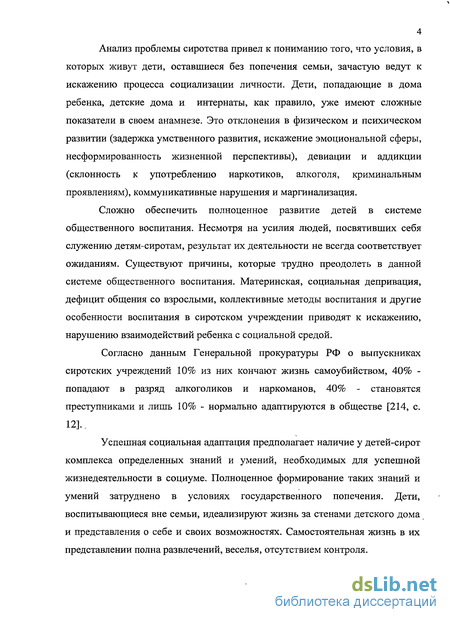 4

Анализ проблемы сиротства привел к пониманию того, что условия, в которых живут дети, оставшиеся без попечения семьи, зачастую ведут к искажению процесса социализации личности. Дети, попадающие в дома ребенка, детские дома и интернаты, как правило, уже имеют сложные показатели в своем анамнезе. Это отклонения в физическом и психическом развитии (задержка умственного развития, искажение эмоциональной сферы, несформированность жизненной перспективы), девиации и аддикции (склонность к употреблению наркотиков, алкоголя, криминальным проявлениям), коммуникативные нарушения и маргинализация.

Сложно обеспечить полноценное развитие детей в системе общественного воспитания. Несмотря на усилия людей, посвятивших себя служению детям-сиротам, результат их деятельности не всегда соответствует ожиданиям. Существуют причины, которые трудно преодолеть в данной системе общественного воспитания. Материнская, социальная депривация, дефицит общения со взрослыми, коллективные методы воспитания и другие особенности воспитания в сиротском учреждении приводят к искажению, нарушению взаимодействий ребенка с социальной средой.

Согласно данным Генеральной прокуратуры РФ о выпускниках сиротских учреждений 10% из них кончают жизнь самоубийством, 40% - попадают в разряд алкоголиков и наркоманов, 40% - становятся преступниками и лишь 10% - нормально адаптируются в обществе [214, с. 12].

Успешная социальная адаптация предполагает наличие у детей-сирот комплекса определенных знаний и умений, необходимых для успешной жизнедеятельности в социуме. Полноценное формирование таких знаний и умений затруднено в условиях государственного попечения. Дети, воспитывающиеся вне семьи, идеализируют жизнь за стенами детского дома и представления о себе и своих возможностях. Самостоятельная жизнь в их представлении полна развлечений, веселья, отсутствием контроля.

dsLib.net
библиотека диссертаций